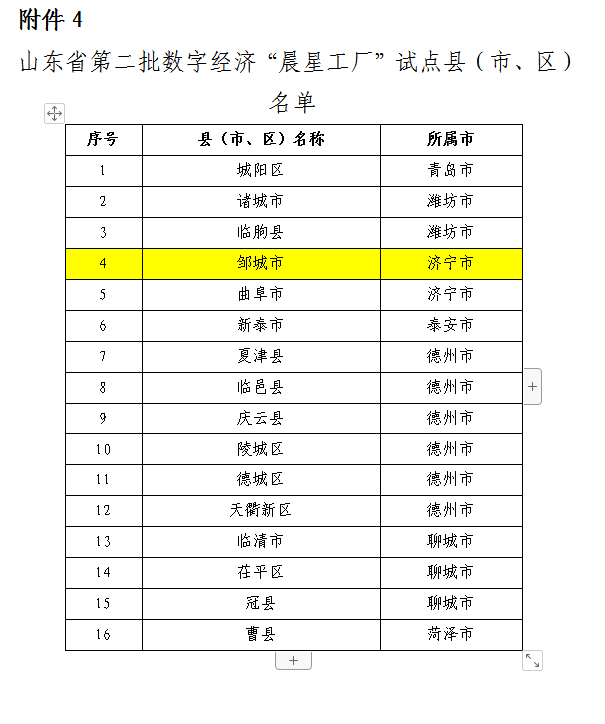 附件 4

山东省第二批数字经济“晨星工厂”试点县（市、区）名单

| 序号 | 县（市、区）名称 | 所属市 |
|---|---|---|
| 1 | 城阳区 | 青岛市 |
| 2 | 诸城市 | 潍坊市 |
| 3 | 临朐县 | 潍坊市 |
| 4 | 邹城市 | 济宁市 |
| 5 | 曲阜市 | 济宁市 |
| 6 | 新泰市 | 泰安市 |
| 7 | 夏津县 | 德州市 |
| 8 | 临邑县 | 德州市 |
| 9 | 庆云县 | 德州市 |
| 10 | 陵城区 | 德州市 |
| 11 | 德城区 | 德州市 |
| 12 | 天衢新区 | 德州市 |
| 13 | 临清市 | 聊城市 |
| 14 | 茌平区 | 聊城市 |
| 15 | 冠县 | 聊城市 |
| 16 | 曹县 | 菏泽市 |

+

+